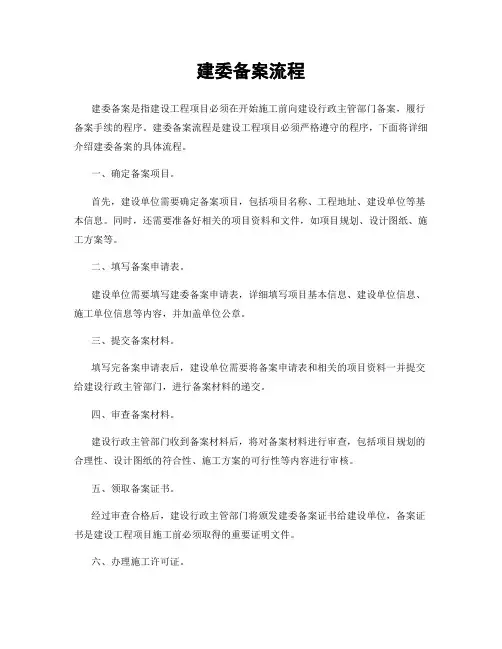 建委备案流程

建委备案是指建设工程项目必须在开始施工前向建设行政主管部门备案，履行备案手续的程序。建委备案流程是建设工程项目必须严格遵守的程序，下面将详细介绍建委备案的具体流程。

一、确定备案项目。

首先，建设单位需要确定备案项目，包括项目名称、工程地址、建设单位等基本信息。同时，还需要准备好相关的项目资料和文件，如项目规划、设计图纸、施工方案等。

二、填写备案申请表。

建设单位需要填写建委备案申请表，详细填写项目基本信息、建设单位信息、施工单位信息等内容，并加盖单位公章。

三、提交备案材料。

填写完备案申请表后，建设单位需要将备案申请表和相关的项目资料一并提交给建设行政主管部门，进行备案材料的递交。

四、审查备案材料。

建设行政主管部门收到备案材料后，将对备案材料进行审查，包括项目规划的合理性、设计图纸的符合性、施工方案的可行性等内容进行审核。

五、领取备案证书。

经过审查合格后，建设行政主管部门将颁发建委备案证书给建设单位，备案证书是建设工程项目施工前必须取得的重要证明文件。

六、办理施工许可证。